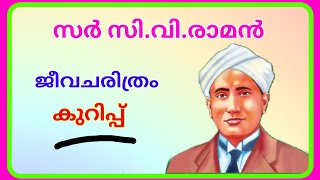 സർ സി.വി.രാമൻ

ജീവചരിത്രം

കുറിപ്പ്